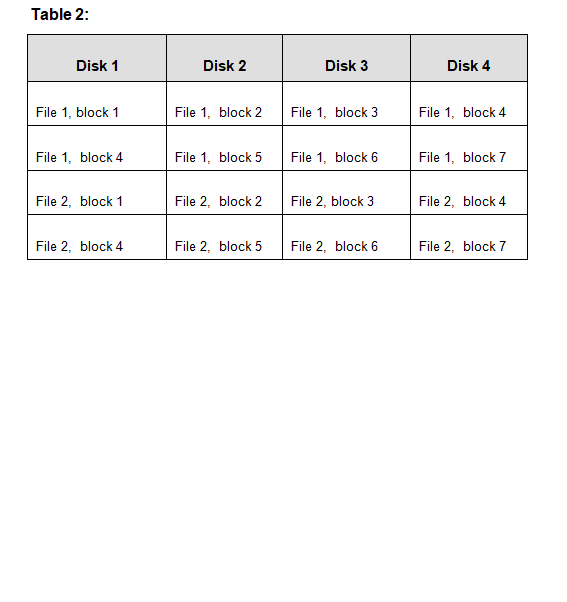 Table 2:

| Disk 1 | Disk 2 | Disk 3 | Disk 4 |
|---|---|---|---|
| File 1, block 1 | File 1, block 2 | File 1, block 3 | File 1, block 4 |
| File 1, block 4 | File 1, block 5 | File 1, block 6 | File 1, block 7 |
| File 2, block 1 | File 2, block 2 | File 2, block 3 | File 2, block 4 |
| File 2, block 4 | File 2, block 5 | File 2, block 6 | File 2, block 7 |